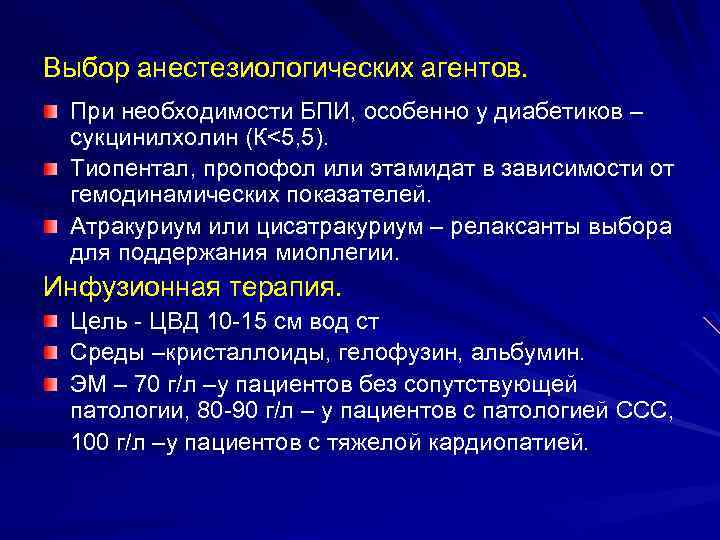 Выбор анестезиологических агентов.

При необходимости БПИ, особенно у диабетиков – сукцинилхолин (К<5,5).

Тиопентал, пропофол или этамидат в зависимости от гемодинамических показателей.

Атракуриум или цисатракуриум – релаксанты выбора для поддержания миоплегии.

Инфузионная терапия.

Цель - ЦВД 10-15 см вод ст

Среды –кристаллоиды, гелофузин, альбумин.

ЭМ – 70 г/л –у пациентов без сопутствующей патологии, 80-90 г/л – у пациентов с патологией ССС, 100 г/л –у пациентов с тяжелой кардиопатией.